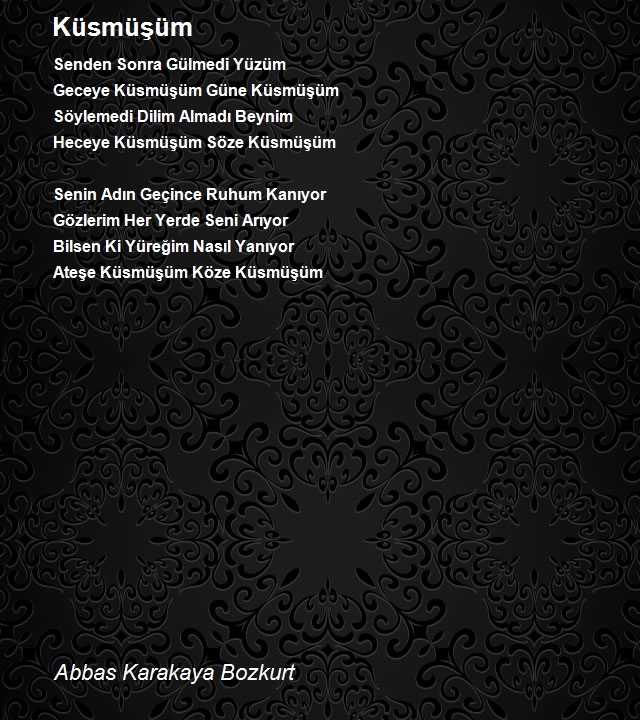 Küsmüşüm

Senden Sonra Gülmedi Yüzüm
Geceye Küsmüşüm Güne Küsmüşüm
Söylemedi Dilim Almadı Beynim
Heceye Küsmüşüm Söze Küsmüşüm

Senin Adın Geçince Ruhum Kanıyor
Gözlerim Her Yerde Seni Arıyor
Bilsen Ki Yüreğim Nasıl Yanıyor
Ateşe Küsmüşüm Köze Küsmüşüm

Abbas Karakaya Bozkurt